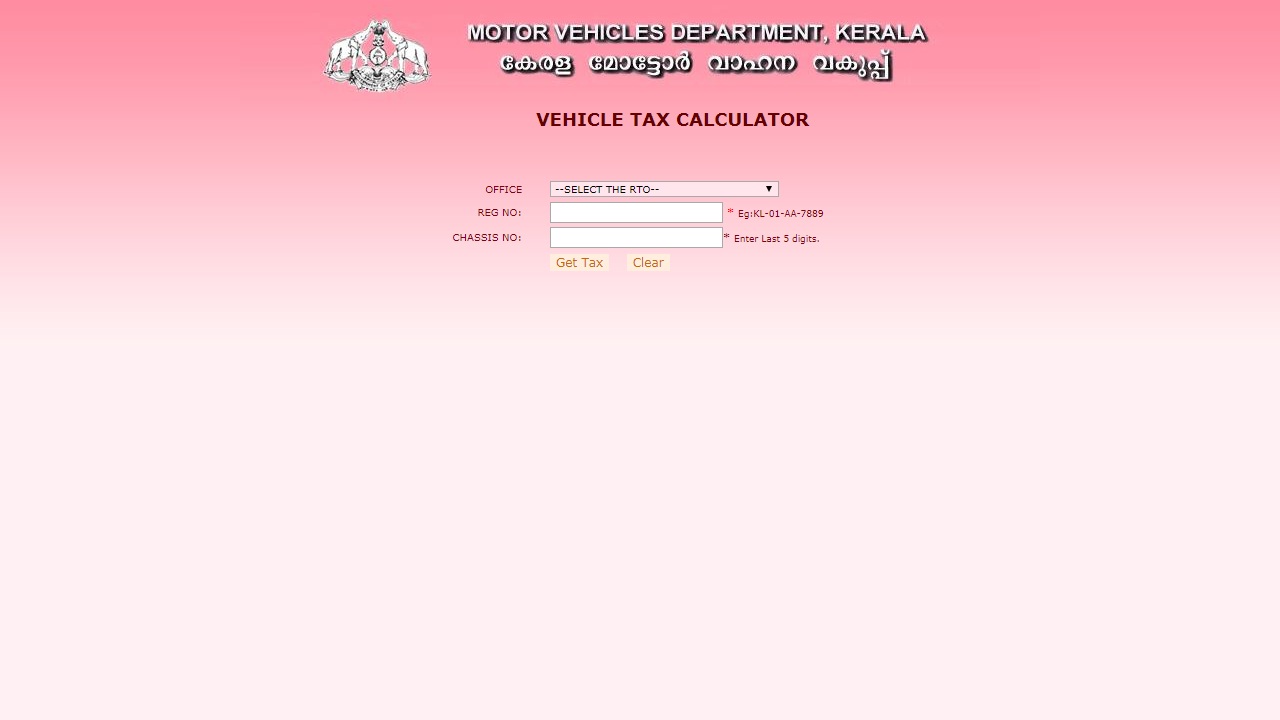 MOTOR VEHICLES DEPARTMENT, KERALA
കേരള മോട്ടോർ വാഹന വകുപ്പ്

VEHICLE TAX CALCULATOR

OFFICE --SELECT THE RTO--

REG NO: * Eg:KL-01-AA-7889

CHASSIS NO: * Enter Last 5 digits.

Get Tax Clear